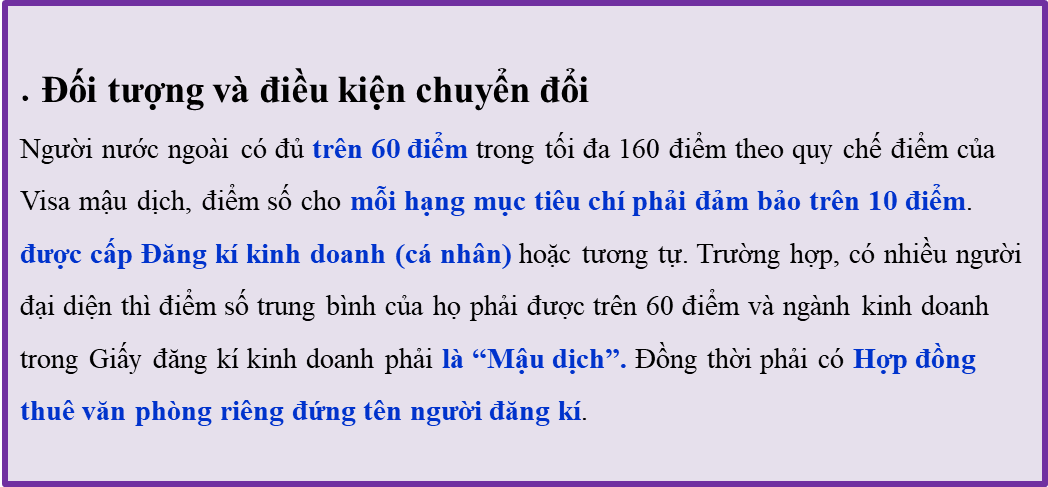 . Đối tượng và điều kiện chuyển đổi

Người nước ngoài có đủ trên 60 điểm trong tối đa 160 điểm theo quy chế điểm của Visa mậu dịch, điểm số cho mỗi hạng mục tiêu chí phải đảm bảo trên 10 điểm. được cấp Đăng kí kinh doanh (cá nhân) hoặc tương tự. Trường hợp, có nhiều người đại diện thì điểm số trung bình của họ phải được trên 60 điểm và ngành kinh doanh trong Giấy đăng kí kinh doanh phải là "Mậu dịch". Đồng thời phải có Hợp đồng thuê văn phòng riêng đứng tên người đăng kí.